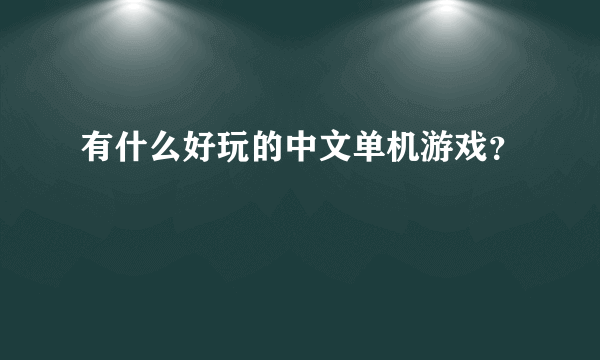 有什么好玩的中文单机游戏?